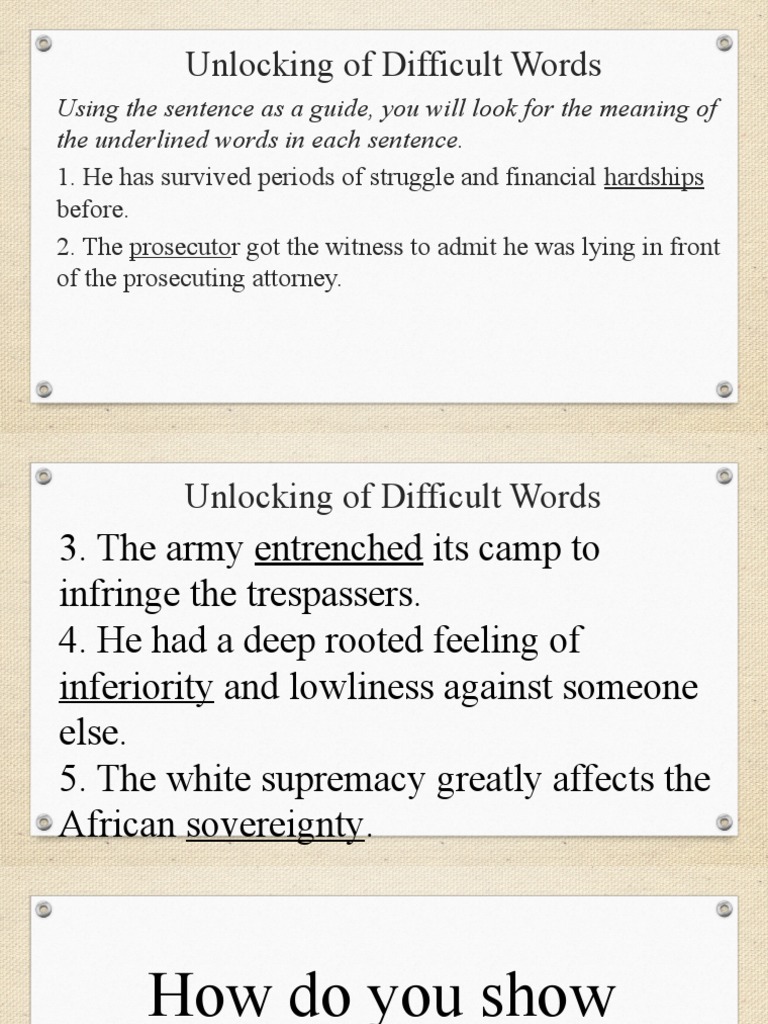 Unlocking of Difficult Words

Using the sentence as a guide, you will look for the meaning of the underlined words in each sentence.

1. He has survived periods of struggle and financial hardships before.

2. The prosecutor got the witness to admit he was lying in front of the prosecuting attorney.

Unlocking of Difficult Words

3. The army entrenched its camp to infringe the trespassers.

4. He had a deep rooted feeling of inferiority and lowliness against someone else.

5. The white supremacy greatly affects the African sovereignty.

How do you show